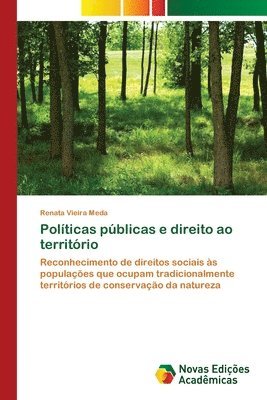 Renata Vieira Meda

Políticas públicas e direito ao território

Reconhecimento de direitos sociais às populações que ocupam tradicionalmente territórios de conservação da natureza

Novas Edições Acadêmicas